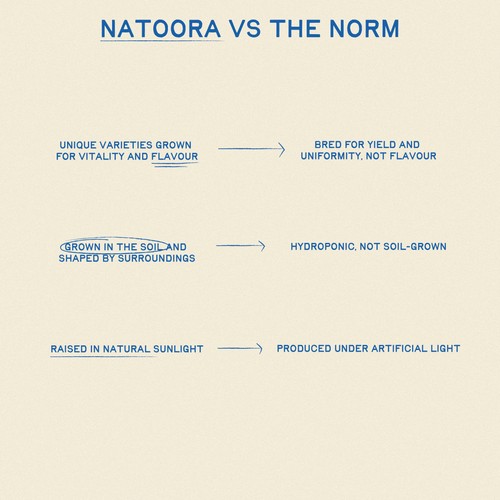 NATOORA VS THE NORM

UNIQUE VARIETIES GROWN FOR VITALITY AND FLAVOUR

BRED FOR YIELD AND UNIFORMITY, NOT FLAVOUR

GROWN IN THE SOIL AND SHAPED BY SURROUNDINGS

HYDROPONIC, NOT SOIL-GROWN

RAISED IN NATURAL SUNLIGHT

PRODUCED UNDER ARTIFICIAL LIGHT